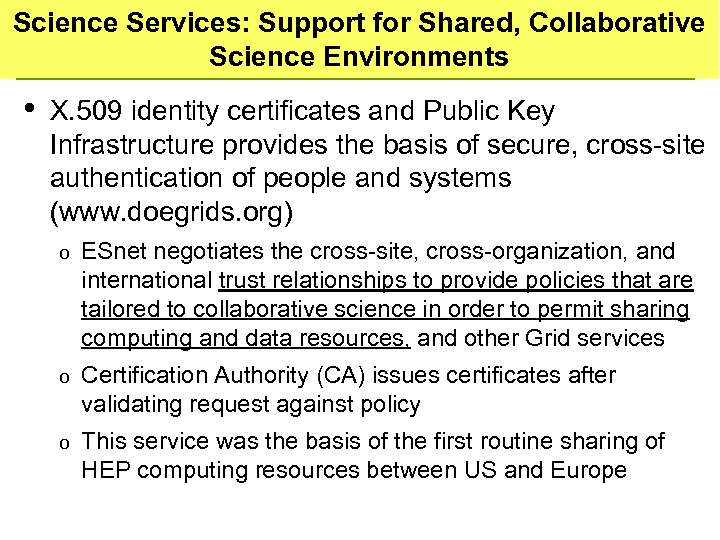 Science Services: Support for Shared, Collaborative Science Environments

• X.509 identity certificates and Public Key Infrastructure provides the basis of secure, cross-site authentication of people and systems (www.doegrids.org)

o ESnet negotiates the cross-site, cross-organization, and international trust relationships to provide policies that are tailored to collaborative science in order to permit sharing computing and data resources, and other Grid services

o Certification Authority (CA) issues certificates after validating request against policy

o This service was the basis of the first routine sharing of HEP computing resources between US and Europe